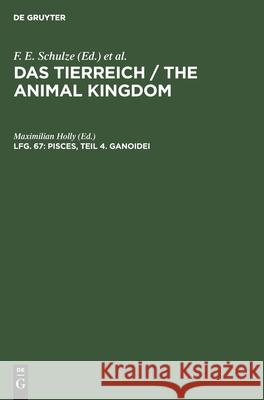 DE GRUYTER

F. E. Schulze (Ed.) et al.

DAS TIERREICH / THE ANIMAL KINGDOM

Maximilian Holly (Ed.)

LFG. 67: PISCES, TEIL 4. GANOIDEI

DE
G

Kraina Książek